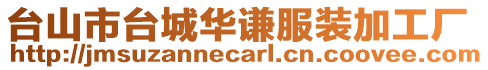 台山市台城华谦服装加工厂
http://jmsuzannecarl.cn.coovee.com